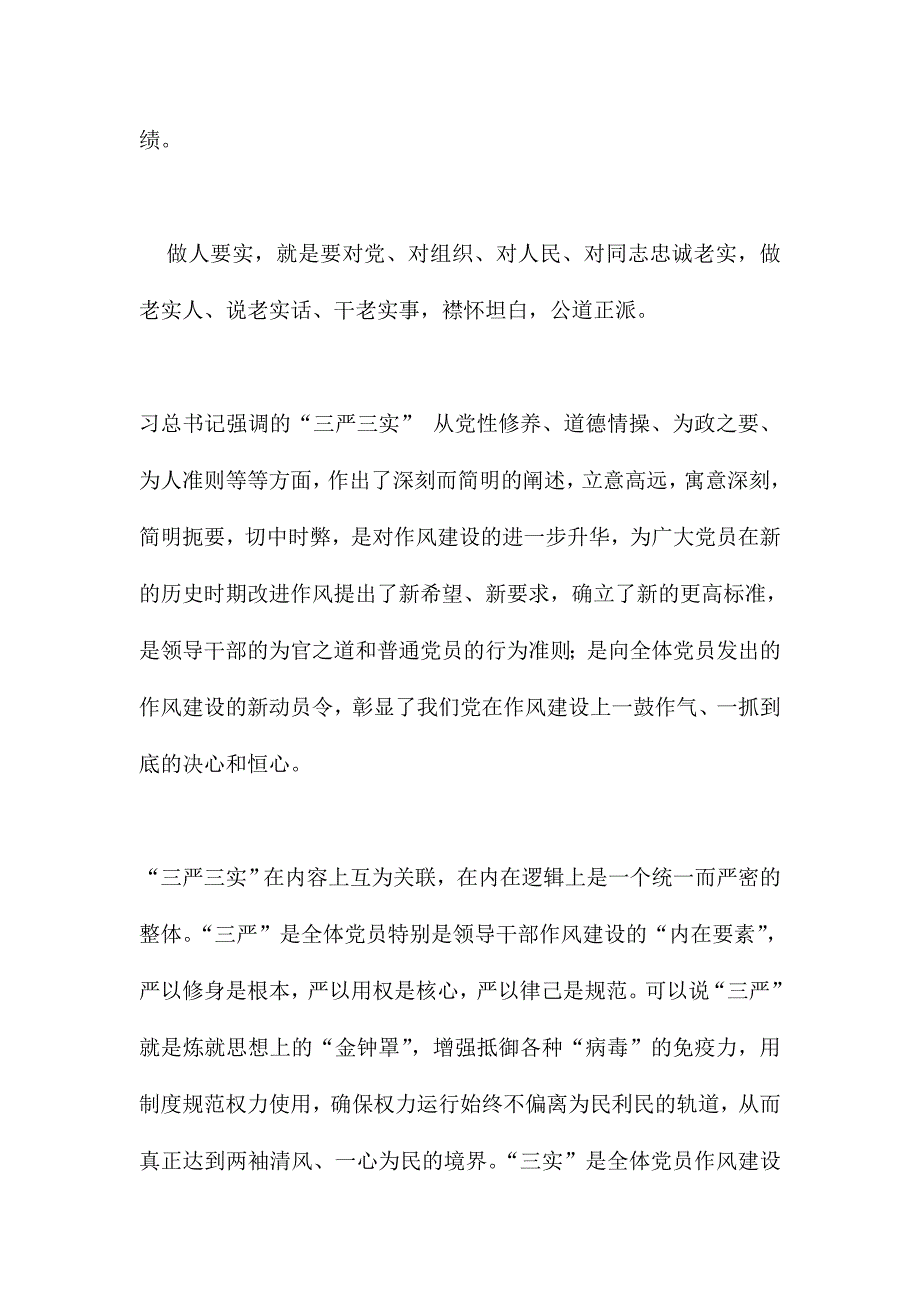 绩。

做人要实，就是要对党、对组织、对人民、对同志忠诚老实，做老实人、说老实话、干老实事，襟怀坦白，公道正派。

习总书记强调的“三严三实” 从党性修养、道德情操、为政之要、为人准则等等方面，作出了深刻而简明的阐述，立意高远，寓意深刻，简明扼要，切中时弊，是对作风建设的进一步升华，为广大党员在新的历史时期改进作风提出了新希望、新要求，确立了新的更高标准，是领导干部的为官之道和普通党员的行为准则;是向全体党员发出的作风建设的新动员令，彰显了我们党在作风建设上一鼓作气、一抓到底的决心和恒心。

“三严三实”在内容上互为关联，在内在逻辑上是一个统一而严密的整体。“三严”是全体党员特别是领导干部作风建设的“内在要素”，严以修身是根本，严以用权是核心，严以律己是规范。可以说“三严”就是炼就思想上的“金钟罩”，增强抵御各种“病毒”的免疫力，用制度规范权力使用，确保权力运行始终不偏离为民利民的轨道，从而真正达到两袖清风、一心为民的境界。“三实”是全体党员作风建设